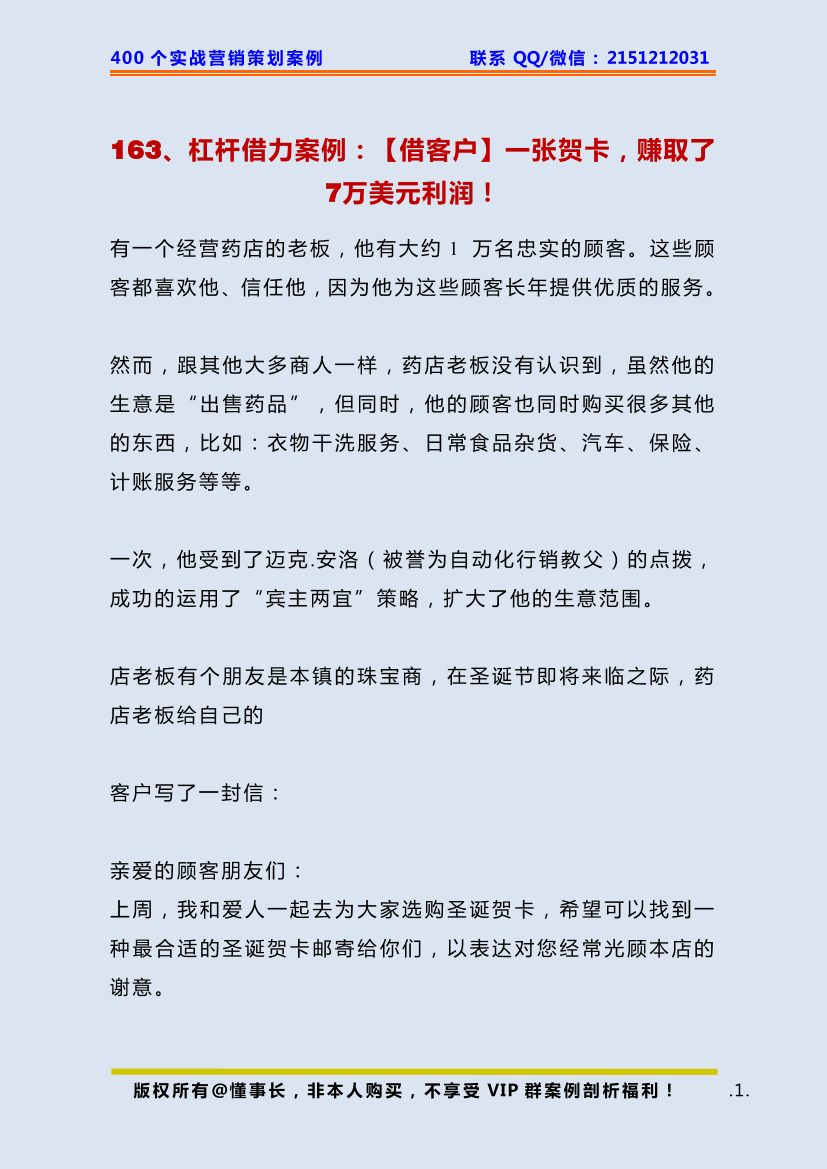 400 个实战营销策划案例　　联系 QQ/微信：2151212031

163、杠杆借力案例：【借客户】一张贺卡，赚取了7万美元利润！

有一个经营药店的老板，他有大约 1 万名忠实的顾客。这些顾客都喜欢他、信任他，因为他为这些顾客长年提供优质的服务。

然而，跟其他大多商人一样，药店老板没有认识到，虽然他的生意是“出售药品”，但同时，他的顾客也同时购买很多其他的东西，比如：衣物干洗服务、日常食品杂货、汽车、保险、计账服务等等。

一次，他受到了迈克.安洛（被誉为自动化行销教父）的点拨，成功的运用了“宾主两宜”策略，扩大了他的生意范围。

店老板有个朋友是本镇的珠宝商，在圣诞节即将来临之际，药店老板给自己的

客户写了一封信：

亲爱的顾客朋友们：
上周，我和爱人一起去为大家选购圣诞贺卡，希望可以找到一种最合适的圣诞贺卡邮寄给你们，以表达对您经常光顾本店的谢意。

版权所有@懂事长，非本人购买，不享受 VIP 群案例剖析福利！　.1.